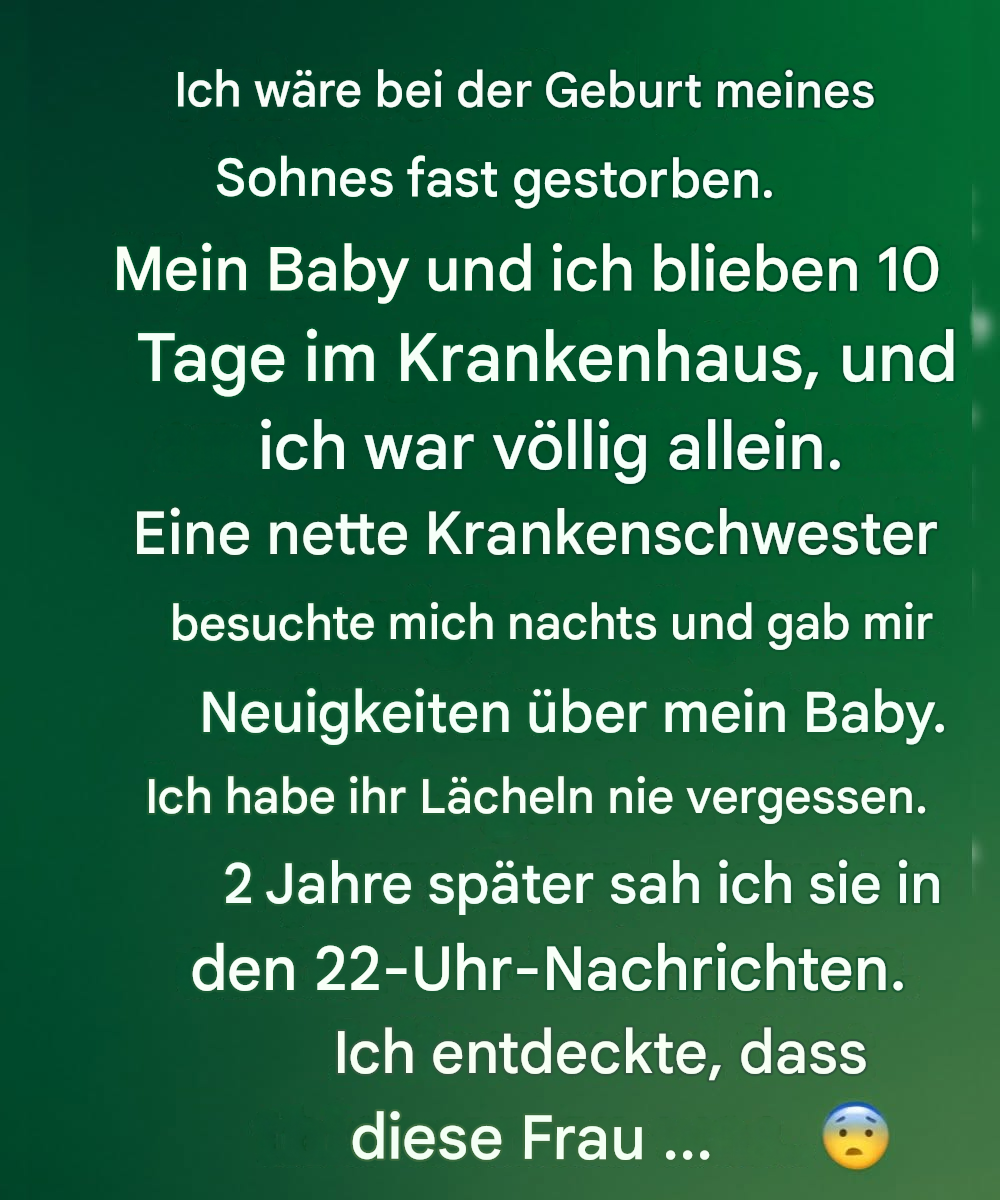 Ich wäre bei der Geburt meines Sohnes fast gestorben.

Mein Baby und ich blieben 10 Tage im Krankenhaus, und ich war völlig allein.

Eine nette Krankenschwester besuchte mich nachts und gab mir Neuigkeiten über mein Baby.

Ich habe ihr Lächeln nie vergessen.

2 Jahre später sah ich sie in den 22-Uhr-Nachrichten.

Ich entdeckte, dass diese Frau ... 😨